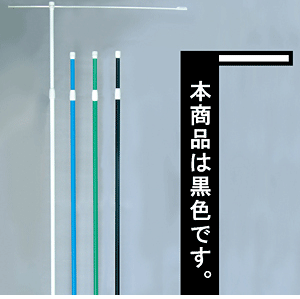 本商品は黒色です。